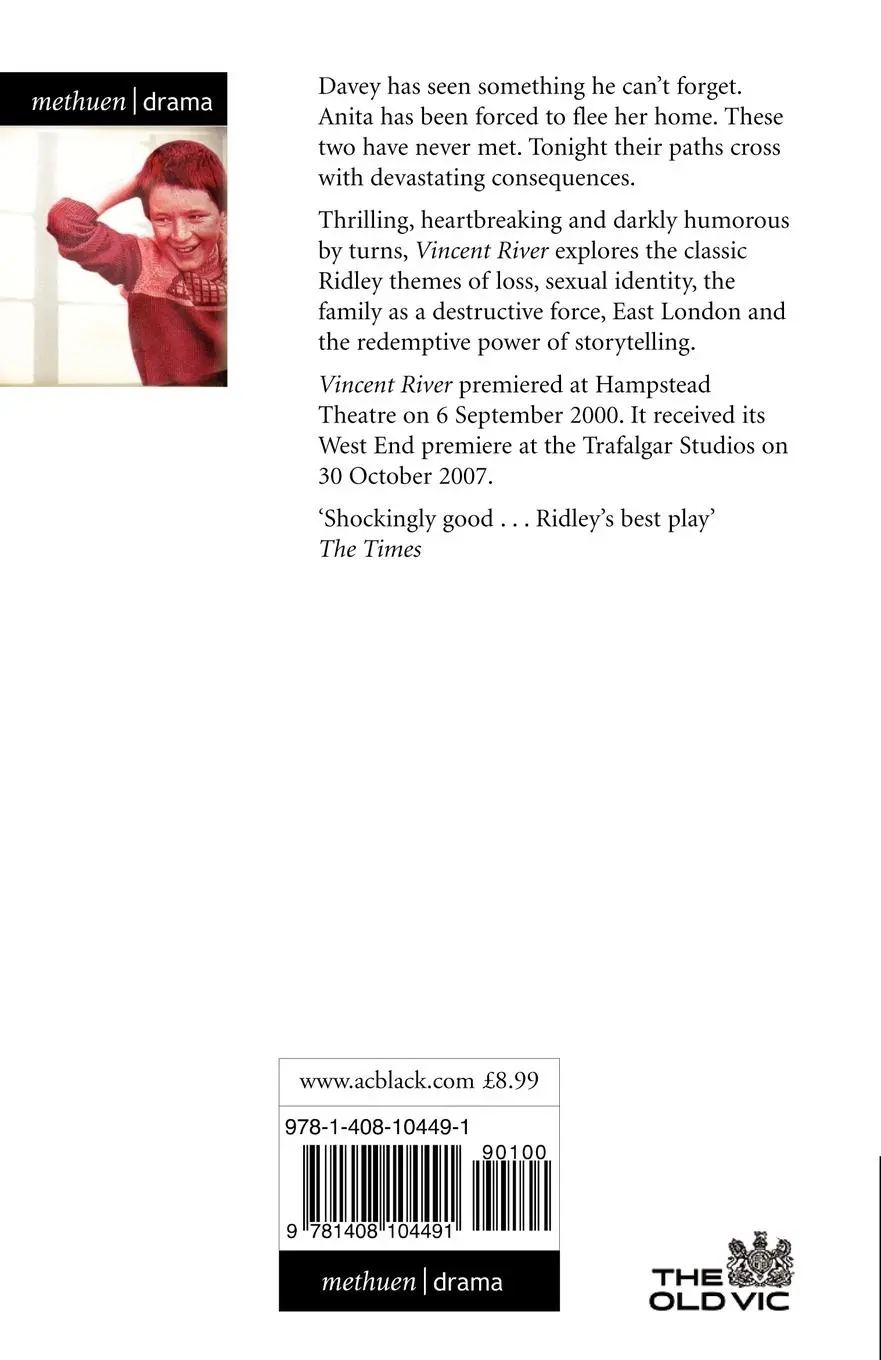 methuen | drama

Davey has seen something he can't forget. Anita has been forced to flee her home. These two have never met. Tonight their paths cross with devastating consequences.

Thrilling, heartbreaking and darkly humorous by turns, Vincent River explores the classic Ridley themes of loss, sexual identity, the family as a destructive force, East London and the redemptive power of storytelling.

Vincent River premiered at Hampstead Theatre on 6 September 2000. It received its West End premiere at the Trafalgar Studios on 30 October 2007.

'Shockingly good . . . Ridley's best play'
The Times

www.acblack.com £8.99

978-1-408-10449-1

90100

9 781408 104491

methuen | drama

THE OLD VIC